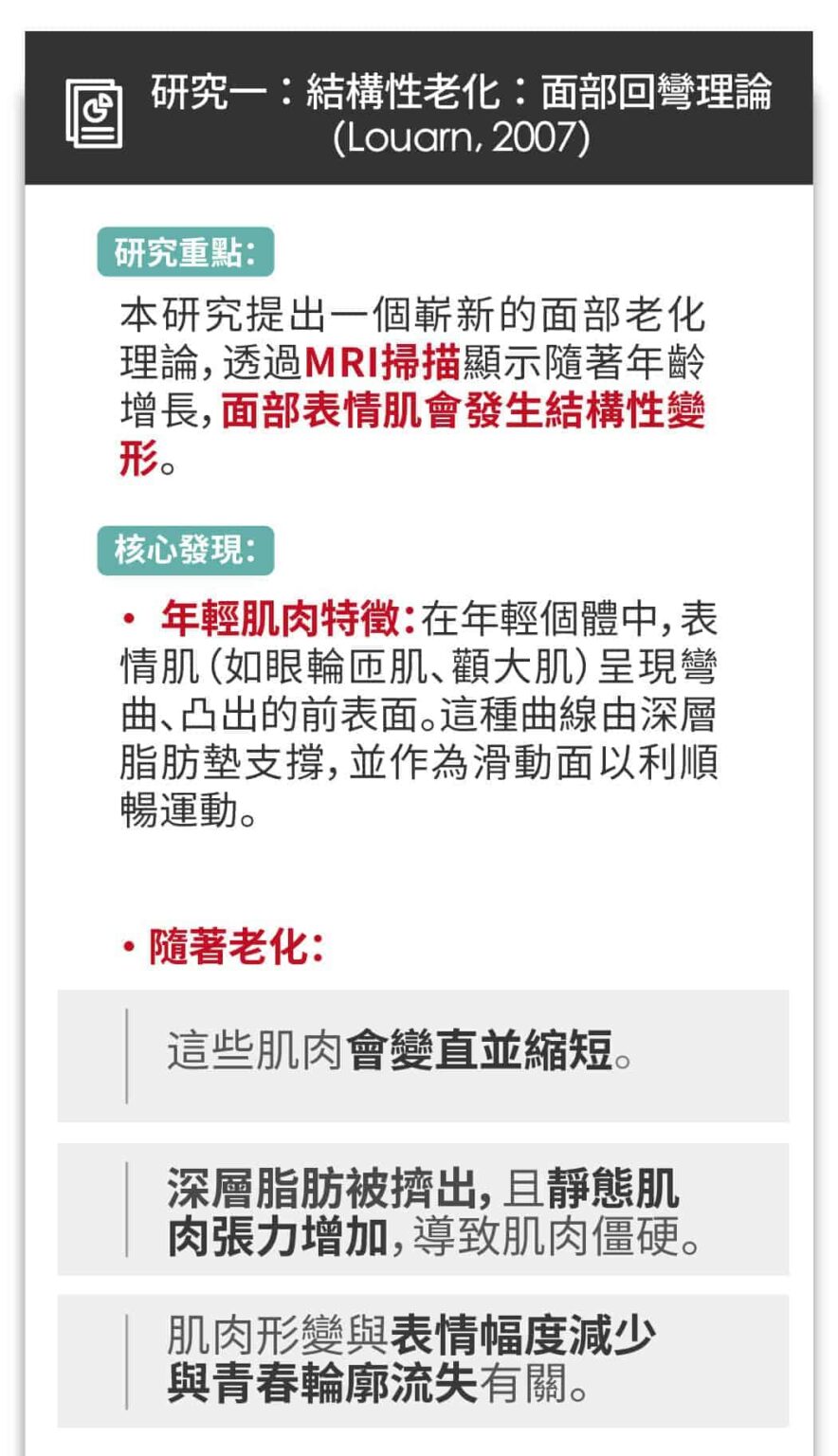 研究一：結構性老化：面部回彎理論 (Louarn, 2007)

研究重點:

本研究提出一個嶄新的面部老化理論，透過MRI掃描顯示隨著年齡增長，面部表情肌會發生結構性變形。

核心發現:

• 年輕肌肉特徵:在年輕個體中，表情肌（如眼輪匝肌、顴大肌）呈現彎曲、凸出的前表面。這種曲線由深層脂肪墊支撐，並作為滑動面以利順暢運動。

• 隨著老化:

這些肌肉會變直並縮短。

深層脂肪被擠出，且靜態肌肉張力增加，導致肌肉僵硬。

肌肉形變與表情幅度減少與青春輪廓流失有關。